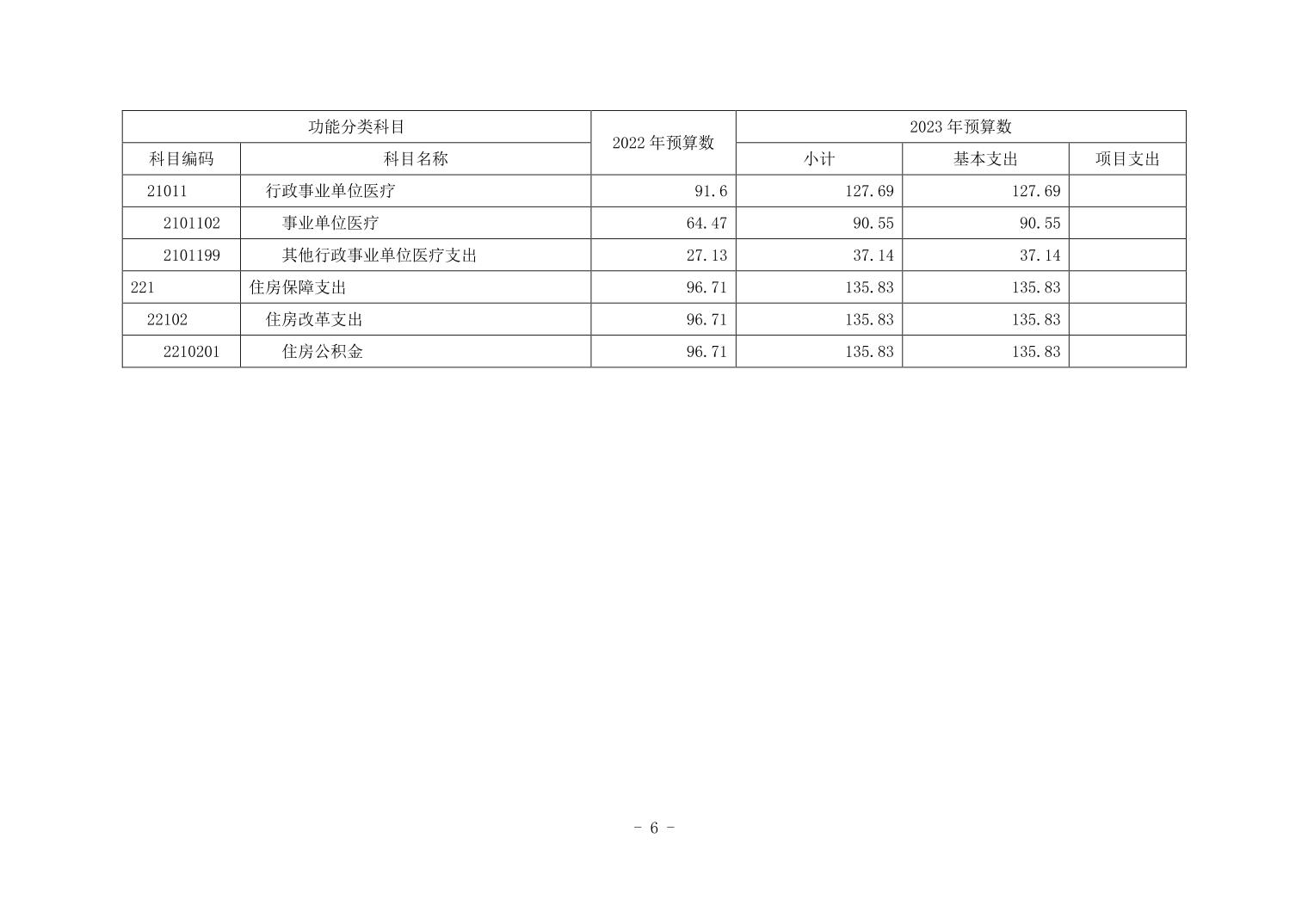 | 功能分类科目 | | 2022年预算数 | 2023年预算数 | | |
|---|---|---|---|---|---|
| 科目编码 | 科目名称 | | 小计 | 基本支出 | 项目支出 |
| 21011 | 行政事业单位医疗 | 91.6 | 127.69 | 127.69 | |
| 2101102 | 事业单位医疗 | 64.47 | 90.55 | 90.55 | |
| 2101199 | 其他行政事业单位医疗支出 | 27.13 | 37.14 | 37.14 | |
| 221 | 住房保障支出 | 96.71 | 135.83 | 135.83 | |
| 22102 | 住房改革支出 | 96.71 | 135.83 | 135.83 | |
| 2210201 | 住房公积金 | 96.71 | 135.83 | 135.83 | |

- 6 -